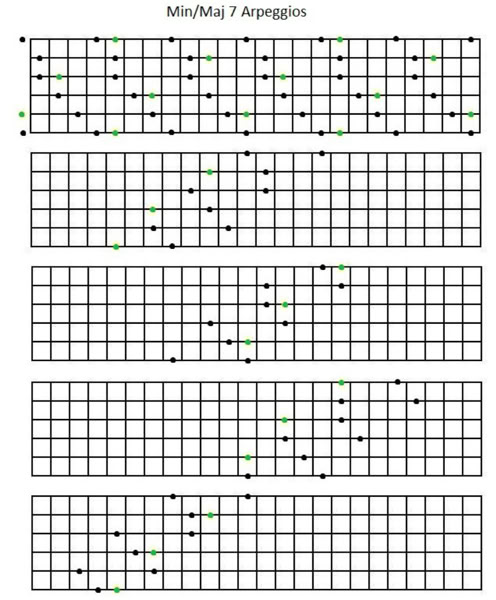 Min/Maj 7 Arpeggios